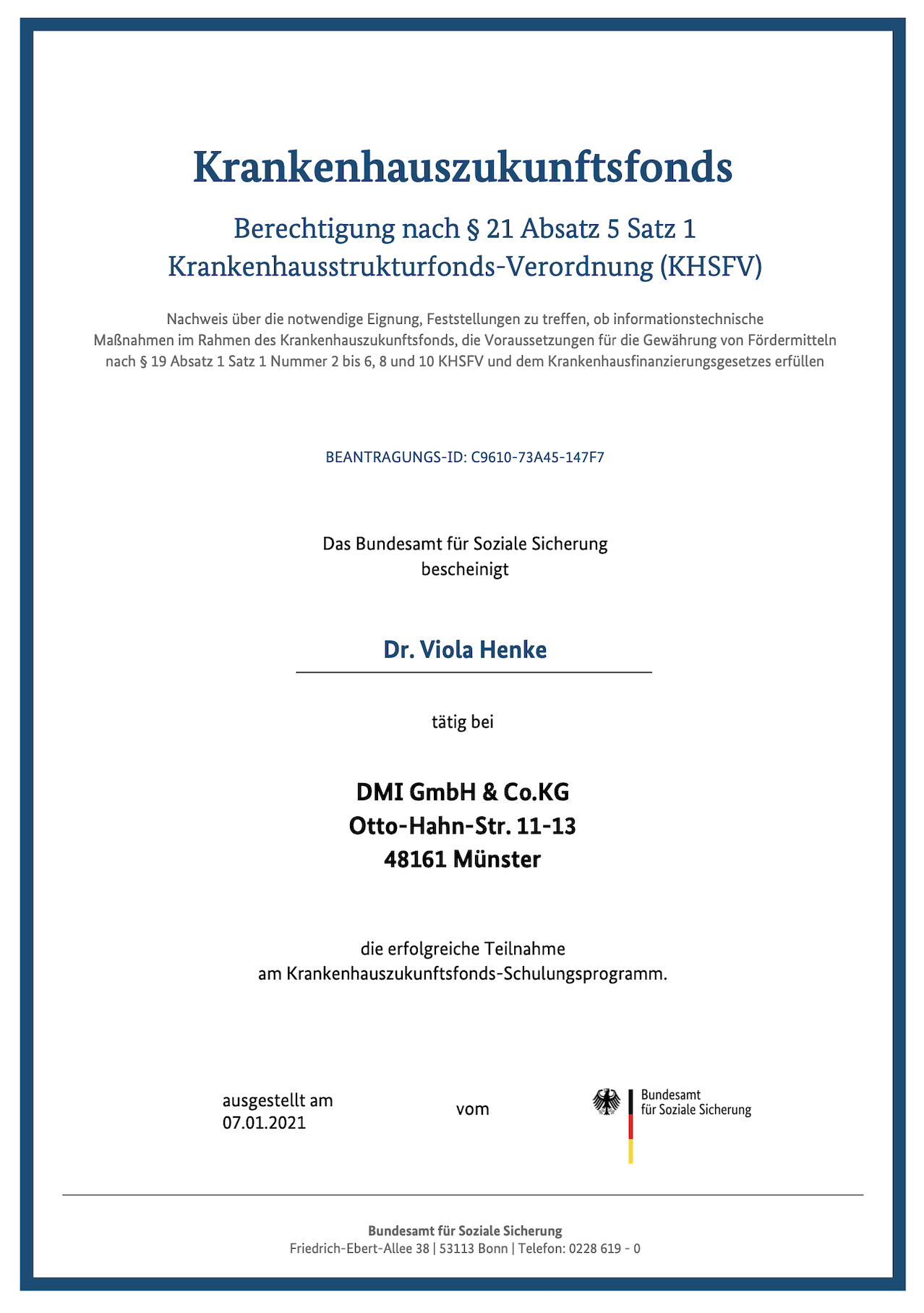 Krankenhauszukunftsfonds

Berechtigung nach § 21 Absatz 5 Satz 1 Krankenhausstrukturfonds-Verordnung (KHSFV)

Nachweis über die notwendige Eignung, Feststellungen zu treffen, ob informationstechnische Maßnahmen im Rahmen des Krankenhauszukunftsfonds, die Voraussetzungen für die Gewährung von Fördermitteln nach § 19 Absatz 1 Satz 1 Nummer 2 bis 6, 8 und 10 KHSFV und dem Krankenhausfinanzierungsgesetzes erfüllen

BEANTRAGUNGS-ID: C9610-73A45-147F7

Das Bundesamt für Soziale Sicherung
bescheinigt

Dr. Viola Henke

tätig bei

DMI GmbH & Co.KG
Otto-Hahn-Str. 11-13
48161 Münster

die erfolgreiche Teilnahme
am Krankenhauszukunftsfonds-Schulungsprogramm.

ausgestellt am
07.01.2021

vom

Bundesamt
für Soziale Sicherung

Bundesamt für Soziale Sicherung
Friedrich-Ebert-Allee 38 | 53113 Bonn | Telefon: 0228 619 - 0